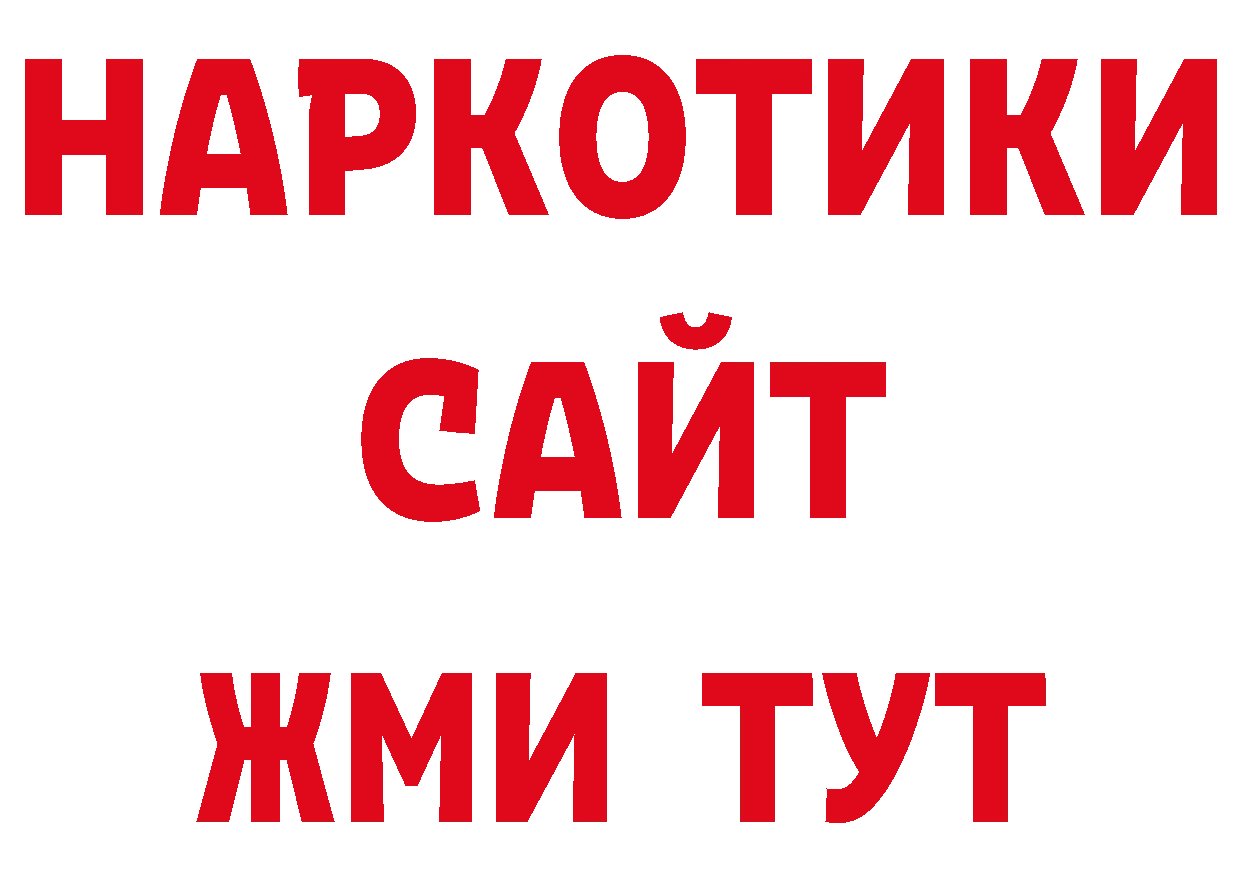 НАРКОТИКИ САЙТ
ЖМИ ТУТ